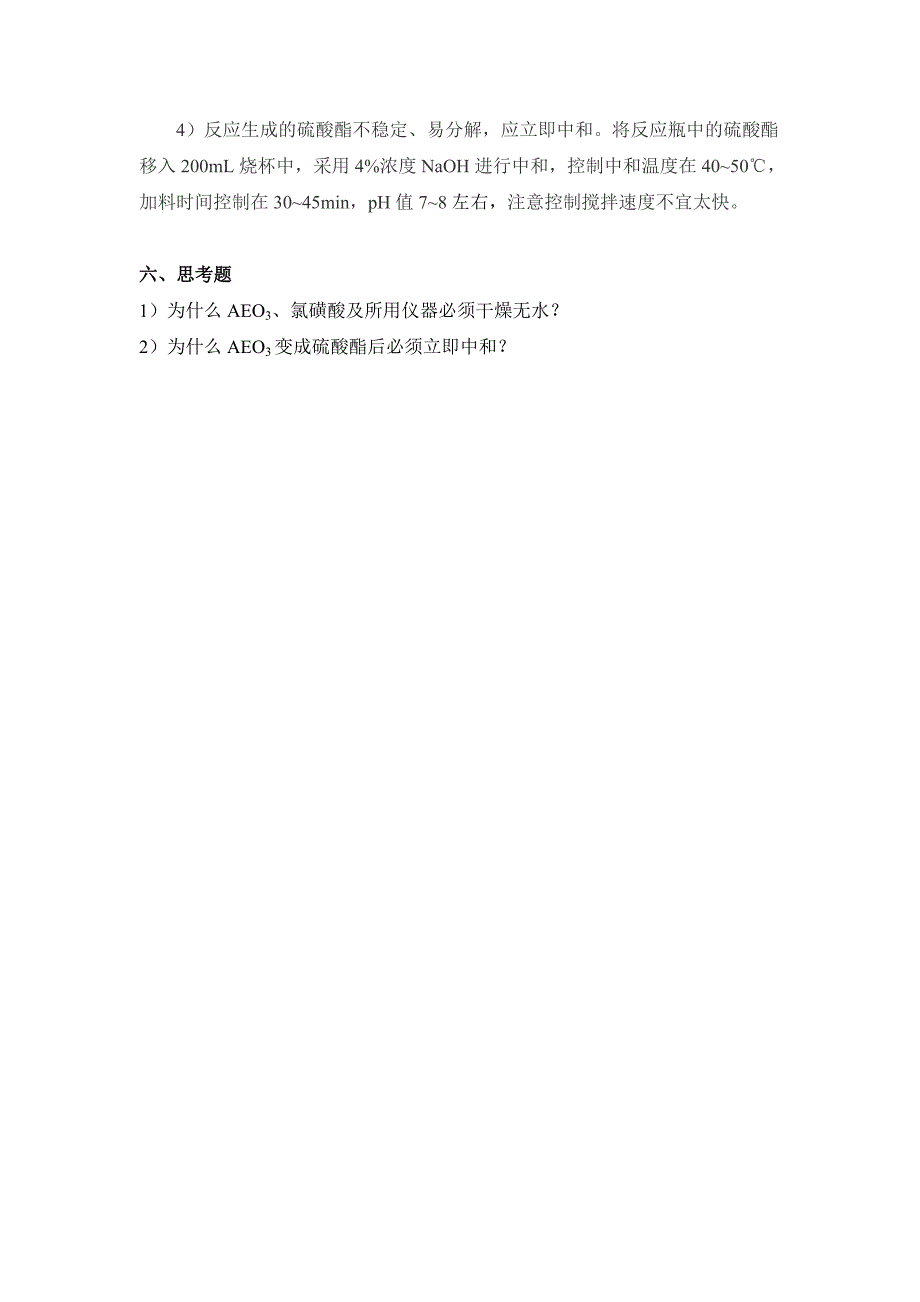 4）反应生成的硫酸酯不稳定、易分解，应立即中和。将反应瓶中的硫酸酯移入 200mL 烧杯中，采用 4%浓度 NaOH 进行中和，控制中和温度在 40~50℃，加料时间控制在 30~45min，pH 值 7~8 左右，注意控制搅拌速度不宜太快。

六、思考题

1）为什么 $AEO_3$、氯磺酸及所用仪器必须干燥无水？

2）为什么 $AEO_3$ 变成硫酸酯后必须立即中和？